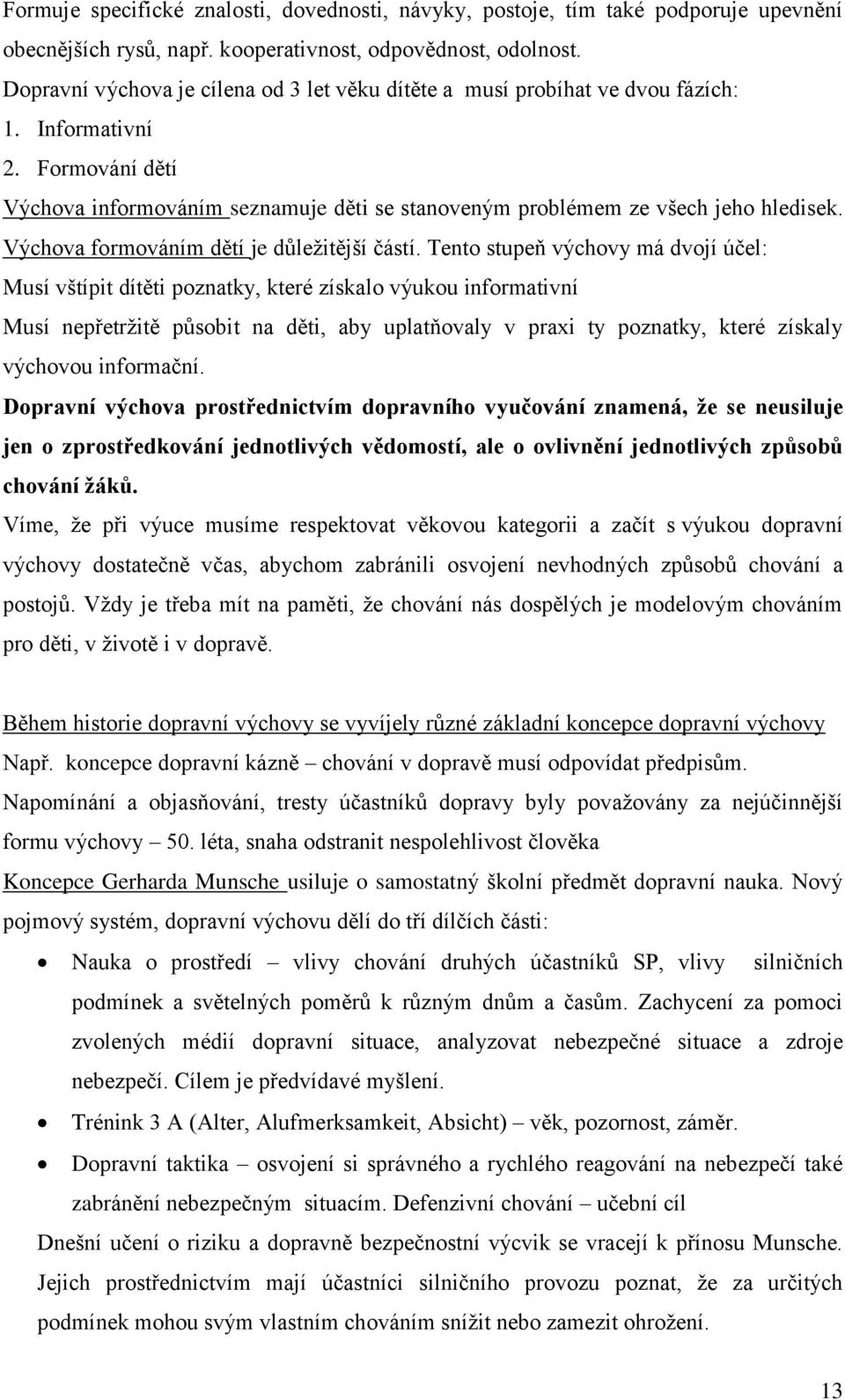 Formuje specifické znalosti, dovednosti, návyky, postoje, tím také podporuje upevnění obecnějších rysů, např. kooperativnost, odpovědnost, odolnost.
Dopravní výchova je cílena od 3 let věku dítěte a musí probíhat ve dvou fázích:
1. Informativní
2. Formování dětí
Výchova informováním seznamuje děti se stanoveným problémem ze všech jeho hledisek. Výchova formováním dětí je důležitější částí. Tento stupeň výchovy má dvojí účel:
Musí vštípit dítěti poznatky, které získalo výukou informativní
Musí nepřetržitě působit na děti, aby uplatňovaly v praxi ty poznatky, které získaly výchovou informační.
Dopravní výchova prostřednictvím dopravního vyučování znamená, že se neusiluje jen o zprostředkování jednotlivých vědomostí, ale o ovlivnění jednotlivých způsobů chování žáků.
Víme, že při výuce musíme respektovat věkovou kategorii a začít s výukou dopravní výchovy dostatečně včas, abychom zabránili osvojení nevhodných způsobů chování a postojů. Vždy je třeba mít na paměti, že chování nás dospělých je modelovým chováním pro děti, v životě i v dopravě.

Během historie dopravní výchovy se vyvíjely různé základní koncepce dopravní výchovy
Např. koncepce dopravní kázně – chování v dopravě musí odpovídat předpisům.
Napomínání a objasňování, tresty účastníků dopravy byly považovány za nejúčinnější formu výchovy – 50. léta, snaha odstranit nespolehlivost člověka
Koncepce Gerharda Munsche usiluje o samostatný školní předmět dopravní nauka. Nový pojmový systém, dopravní výchovu dělí do tří dílčích části:
• Nauka o prostředí – vlivy chování druhých účastníků SP, vlivy silničních podmínek a světelných poměrů k různým dnům a časům. Zachycení za pomoci zvolených médií dopravní situace, analyzovat nebezpečné situace a zdroje nebezpečí. Cílem je předvídavé myšlení.
• Trénink 3 A (Alter, Alufmerksamkeit, Absicht) – věk, pozornost, záměr.
• Dopravní taktika – osvojení si správného a rychlého reagování na nebezpečí také zabránění nebezpečným situacím. Defenzivní chování – učební cíl
Dnešní učení o riziku a dopravně bezpečnostní výcvik se vracejí k přínosu Munsche. Jejich prostřednictvím mají účastníci silničního provozu poznat, že za určitých podmínek mohou svým vlastním chováním snížit nebo zamezit ohrožení.

13